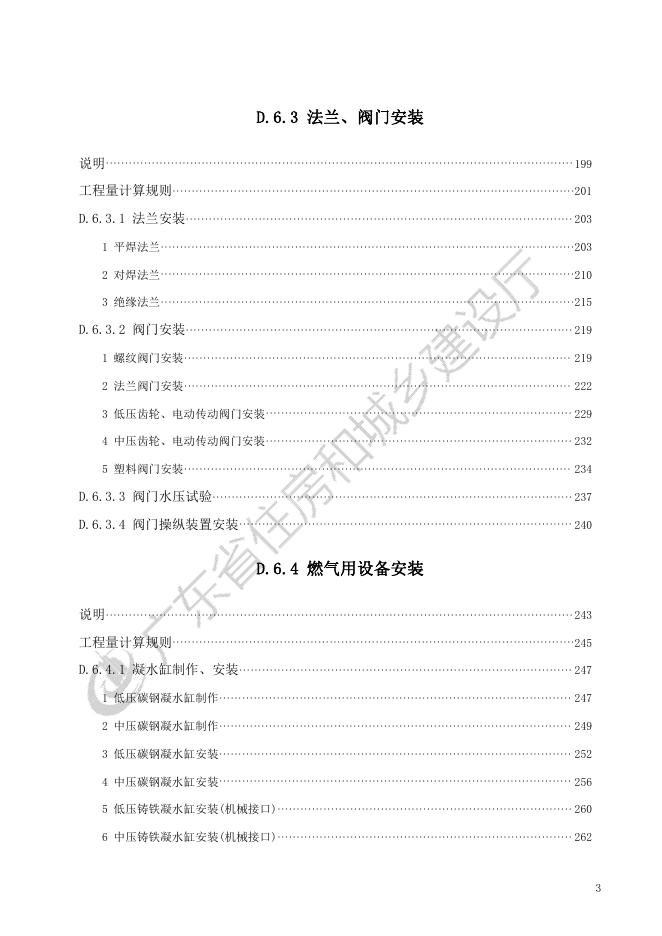 D.6.3 法兰、阀门安装

说明……199

工程量计算规则……201

D.6.3.1 法兰安装……203

1 平焊法兰……203

2 对焊法兰……210

3 绝缘法兰……215

D.6.3.2 阀门安装……219

1 螺纹阀门安装……219

2 法兰阀门安装……222

3 低压齿轮、电动传动阀门安装……229

4 中压齿轮、电动传动阀门安装……232

5 塑料阀门安装……234

D.6.3.3 阀门水压试验……237

D.6.3.4 阀门操纵装置安装……240

D.6.4 燃气用设备安装

说明……243

工程量计算规则……245

D.6.4.1 凝水缸制作、安装……247

1 低压碳钢凝水缸制作……247

2 中压碳钢凝水缸制作……249

3 低压碳钢凝水缸安装……252

4 中压碳钢凝水缸安装……256

5 低压铸铁凝水缸安装(机械接口)……260

6 中压铸铁凝水缸安装(机械接口)……262

广东省住房和城乡建设厅

3